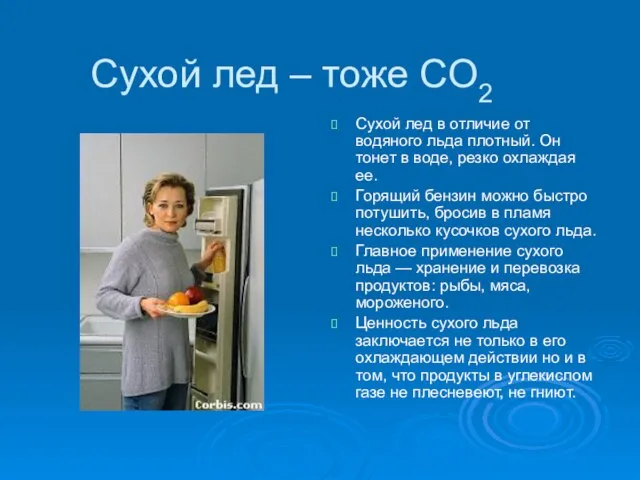 Сухой лед – тоже $CO_2$

Сухой лед в отличие от водяного льда плотный. Он тонет в воде, резко охлаждая ее.

Горящий бензин можно быстро потушить, бросив в пламя несколько кусочков сухого льда.

Главное применение сухого льда — хранение и перевозка продуктов: рыбы, мяса, мороженого.

Ценность сухого льда заключается не только в его охлаждающем действии но и в том, что продукты в углекислом газе не плесневеют, не гниют.

Corbis.com